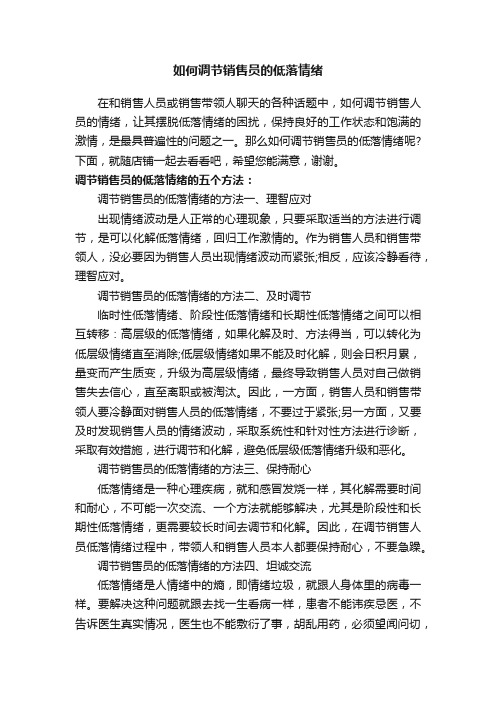 如何调节销售员的低落情绪

在和销售人员或销售带领人聊天的各种话题中，如何调节销售人员的情绪，让其摆脱低落情绪的困扰，保持良好的工作状态和饱满的激情，是最具普遍性的问题之一。那么如何调节销售员的低落情绪呢？下面，就随店铺一起去看看吧，希望您能满意，谢谢。

调节销售员的低落情绪的五个方法：

调节销售员的低落情绪的方法一、理智应对

出现情绪波动是人正常的心理现象，只要采取适当的方法进行调节，是可以化解低落情绪，回归工作激情的。作为销售人员和销售带领人，没必要因为销售人员出现情绪波动而紧张;相反，应该冷静看待，理智应对。

调节销售员的低落情绪的方法二、及时调节

临时性低落情绪、阶段性低落情绪和长期性低落情绪之间可以相互转移：高层级的低落情绪，如果化解及时、方法得当，可以转化为低层级情绪直至消除;低层级情绪如果不能及时化解，则会日积月累，量变而产生质变，升级为高层级情绪，最终导致销售人员对自己做销售失去信心，直至离职或被淘汰。因此，一方面，销售人员和销售带领人要冷静面对销售人员的低落情绪，不要过于紧张;另一方面，又要及时发现销售人员的情绪波动，采取系统性和针对性方法进行诊断，采取有效措施，进行调节和化解，避免低层级低落情绪升级和恶化。

调节销售员的低落情绪的方法三、保持耐心

低落情绪是一种心理疾病，就和感冒发烧一样，其化解需要时间和耐心，不可能一次交流、一个方法就能够解决，尤其是阶段性和长期性低落情绪，更需要较长时间去调节和化解。因此，在调节销售人员低落情绪过程中，带领人和销售人员本人都要保持耐心，不要急躁。

调节销售员的低落情绪的方法四、坦诚交流

低落情绪是人情绪中的熵，即情绪垃圾，就跟人身体里的病毒一样。要解决这种问题就跟去找一生看病一样，患者不能讳疾忌医，不告诉医生真实情况，医生也不能敷衍了事，胡乱用药，必须望闻问切，